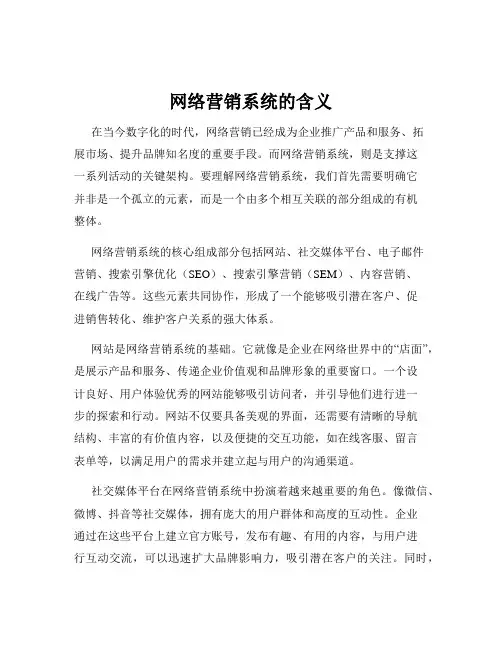 网络营销系统的含义

在当今数字化的时代，网络营销已经成为企业推广产品和服务、拓展市场、提升品牌知名度的重要手段。而网络营销系统，则是支撑这一系列活动的关键架构。要理解网络营销系统，我们首先需要明确它并非是一个孤立的元素，而是一个由多个相互关联的部分组成的有机整体。

网络营销系统的核心组成部分包括网站、社交媒体平台、电子邮件营销、搜索引擎优化（SEO）、搜索引擎营销（SEM）、内容营销、在线广告等。这些元素共同协作，形成了一个能够吸引潜在客户、促进销售转化、维护客户关系的强大体系。

网站是网络营销系统的基础。它就像是企业在网络世界中的“店面”，是展示产品和服务、传递企业价值观和品牌形象的重要窗口。一个设计良好、用户体验优秀的网站能够吸引访问者，并引导他们进行进一步的探索和行动。网站不仅要具备美观的界面，还需要有清晰的导航结构、丰富的有价值内容，以及便捷的交互功能，如在线客服、留言表单等，以满足用户的需求并建立起与用户的沟通渠道。

社交媒体平台在网络营销系统中扮演着越来越重要的角色。像微信、微博、抖音等社交媒体，拥有庞大的用户群体和高度的互动性。企业通过在这些平台上建立官方账号，发布有趣、有用的内容，与用户进行互动交流，可以迅速扩大品牌影响力，吸引潜在客户的关注。同时，